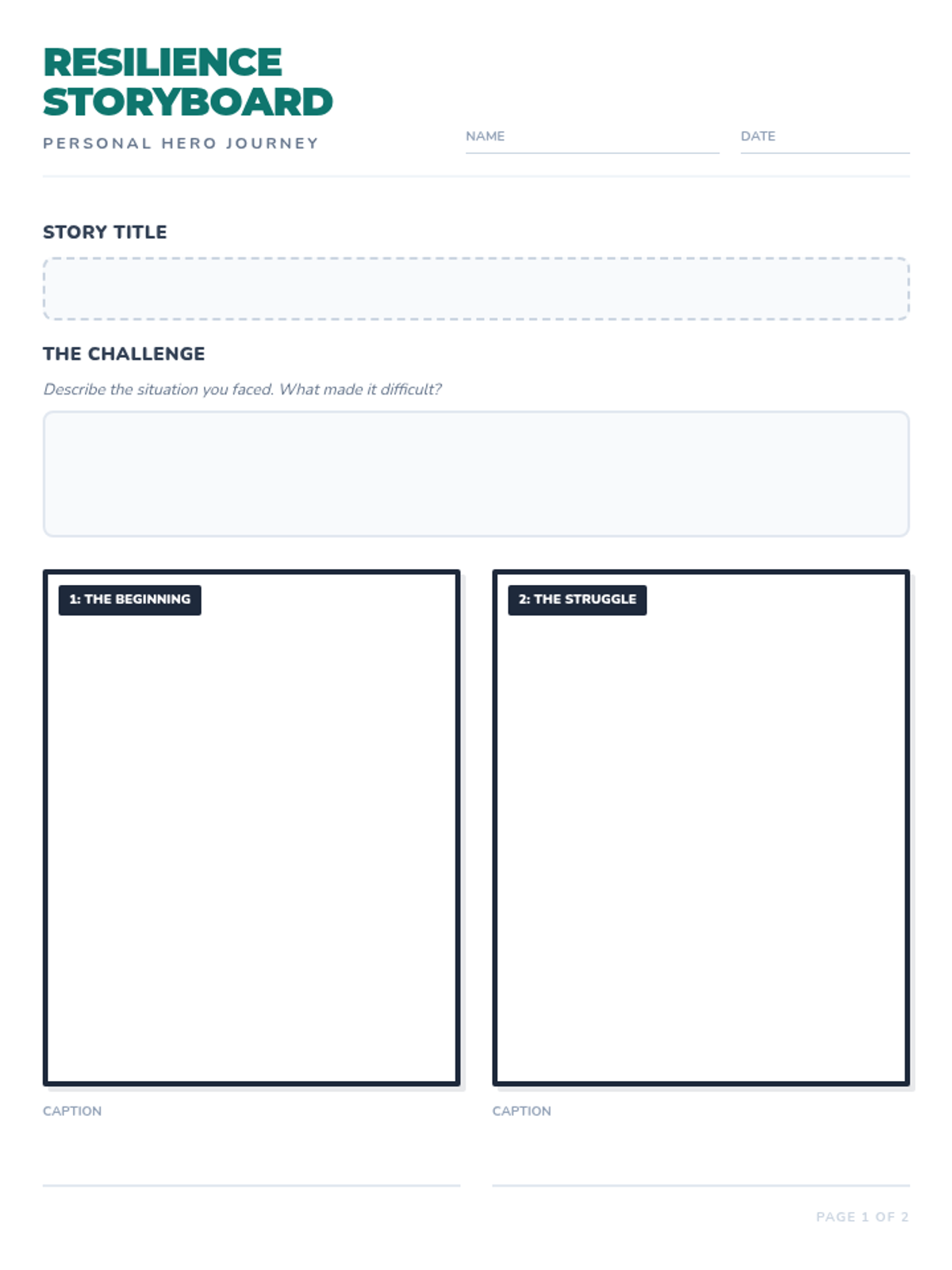 RESILIENCE STORYBOARD

PERSONAL HERO JOURNEY

NAME ____

DATE ____

STORY TITLE

THE CHALLENGE

Describe the situation you faced. What made it difficult?

1: THE BEGINNING

CAPTION

____

2: THE STRUGGLE

CAPTION

____

PAGE 1 OF 2